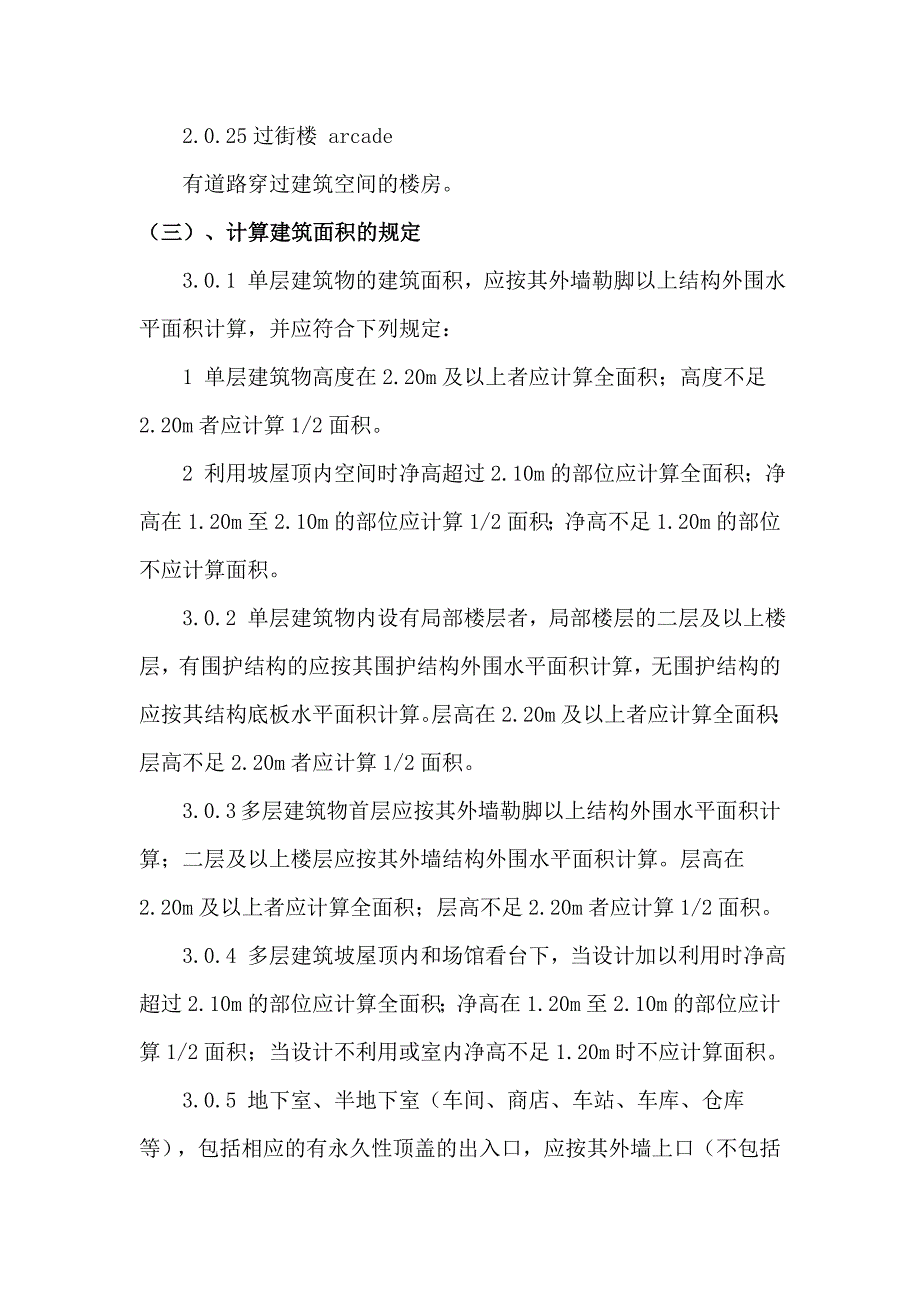 2.0.25 过街楼 arcade

有道路穿过建筑空间的楼房。

（三）、计算建筑面积的规定

3.0.1 单层建筑物的建筑面积，应按其外墙勒脚以上结构外围水平面积计算，并应符合下列规定：

1 单层建筑物高度在 2.20m 及以上者应计算全面积；高度不足 2.20m 者应计算 1/2 面积。

2 利用坡屋顶内空间时净高超过 2.10m 的部位应计算全面积；净高在 1.20m 至 2.10m 的部位应计算 1/2 面积；净高不足 1.20m 的部位不应计算面积。

3.0.2 单层建筑物内设有局部楼层者，局部楼层的二层及以上楼层，有围护结构的应按其围护结构外围水平面积计算，无围护结构的应按其结构底板水平面积计算。层高在 2.20m 及以上者应计算全面积；层高不足 2.20m 者应计算 1/2 面积。

3.0.3 多层建筑物首层应按其外墙勒脚以上结构外围水平面积计算；二层及以上楼层应按其外墙结构外围水平面积计算。层高在 2.20m 及以上者应计算全面积；层高不足 2.20m 者应计算 1/2 面积。

3.0.4 多层建筑坡屋顶内和场馆看台下，当设计加以利用时净高超过 2.10m 的部位应计算全面积；净高在 1.20m 至 2.10m 的部位应计算 1/2 面积；当设计不利用或室内净高不足 1.20m 时不应计算面积。

3.0.5 地下室、半地下室（车间、商店、车站、车库、仓库等），包括相应的有永久性顶盖的出入口，应按其外墙上口（不包括